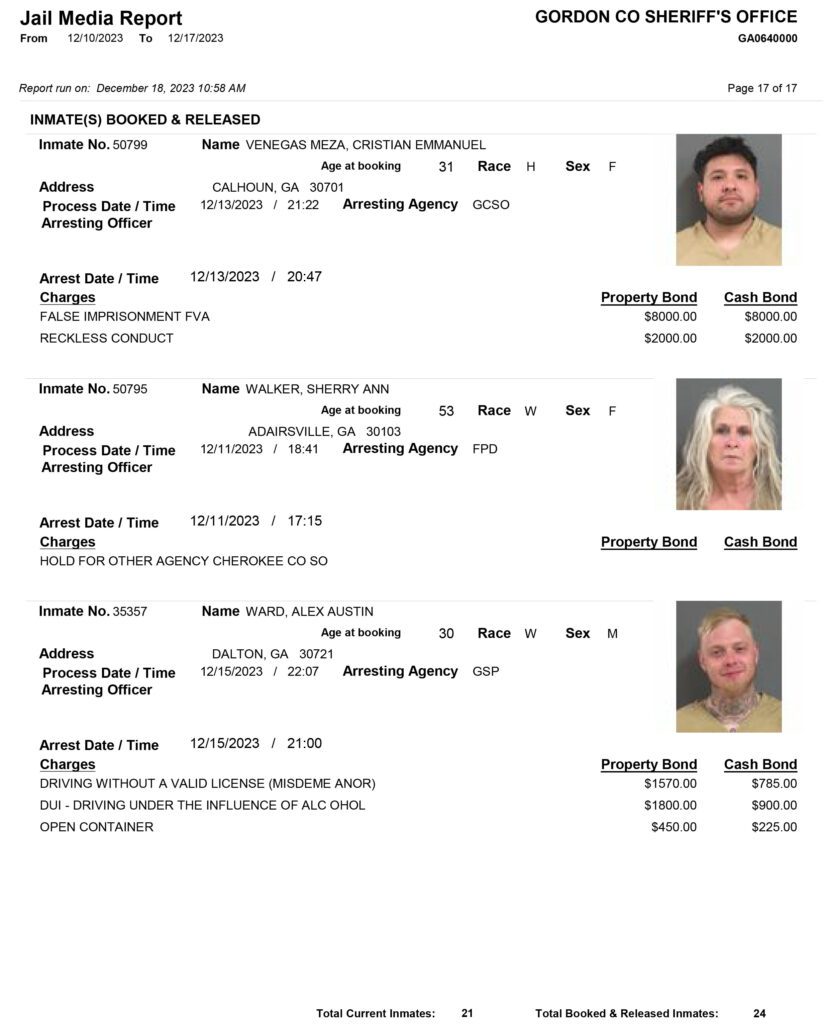 Jail Media Report
From 12/10/2023 To 12/17/2023

GORDON CO SHERIFF'S OFFICE
GA0640000

Report run on: December 18, 2023 10:58 AM

Page 17 of 17

INMATE(S) BOOKED & RELEASED

Inmate No. 50799
Name VENEGAS MEZA, CRISTIAN EMMANUEL
Age at booking 31 Race H Sex F
Address CALHOUN, GA 30701
Process Date / Time 12/13/2023 / 21:22 Arresting Agency GCSO
Arresting Officer

Arrest Date / Time 12/13/2023 / 20:47

| Charges | Property Bond | Cash Bond |
|---|---|---|
| FALSE IMPRISONMENT FVA | $8000.00 | $8000.00 |
| RECKLESS CONDUCT | $2000.00 | $2000.00 |

Inmate No. 50795
Name WALKER, SHERRY ANN
Age at booking 53 Race W Sex F
Address ADAIRSVILLE, GA 30103
Process Date / Time 12/11/2023 / 18:41 Arresting Agency FPD
Arresting Officer

Arrest Date / Time 12/11/2023 / 17:15

| Charges | Property Bond | Cash Bond |
|---|---|---|
| HOLD FOR OTHER AGENCY CHEROKEE CO SO | | |

Inmate No. 35357
Name WARD, ALEX AUSTIN
Age at booking 30 Race W Sex M
Address DALTON, GA 30721
Process Date / Time 12/15/2023 / 22:07 Arresting Agency GSP
Arresting Officer

Arrest Date / Time 12/15/2023 / 21:00

| Charges | Property Bond | Cash Bond |
|---|---|---|
| DRIVING WITHOUT A VALID LICENSE (MISDEME ANOR) | $1570.00 | $785.00 |
| DUI - DRIVING UNDER THE INFLUENCE OF ALC OHOL | $1800.00 | $900.00 |
| OPEN CONTAINER | $450.00 | $225.00 |

Total Current Inmates: 21 Total Booked & Released Inmates: 24